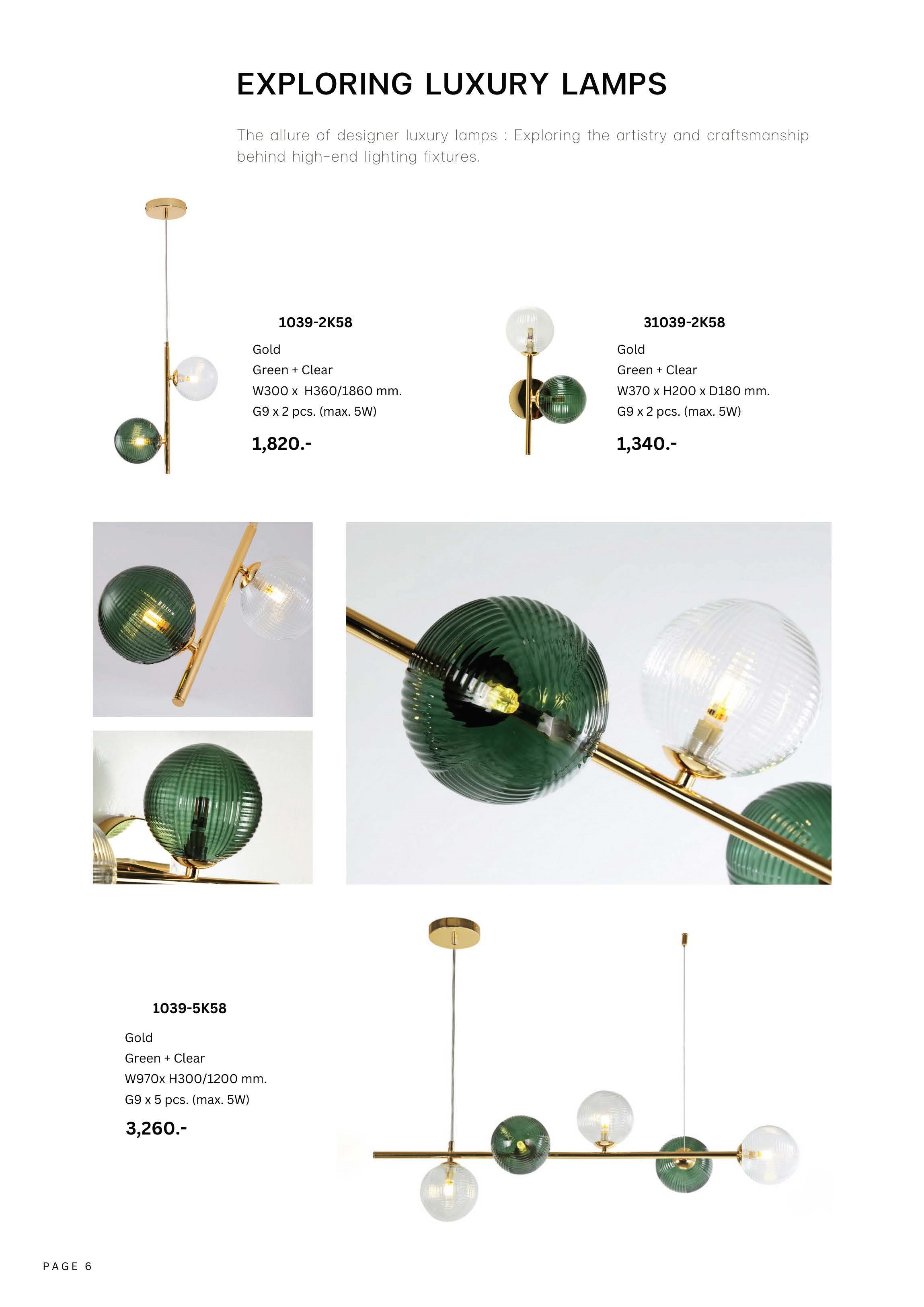 EXPLORING LUXURY LAMPS

The allure of designer luxury lamps : Exploring the artistry and craftsmanship behind high-end lighting fixtures.

1039-2K58

Gold
Green + Clear
W300 x H360/1860 mm.
G9 x 2 pcs. (max. 5W)

1,820.-

31039-2K58

Gold
Green + Clear
W370 x H200 x D180 mm.
G9 x 2 pcs. (max. 5W)

1,340.-

1039-5K58

Gold
Green + Clear
W970x H300/1200 mm.
G9 x 5 pcs. (max. 5W)

3,260.-

PAGE 6